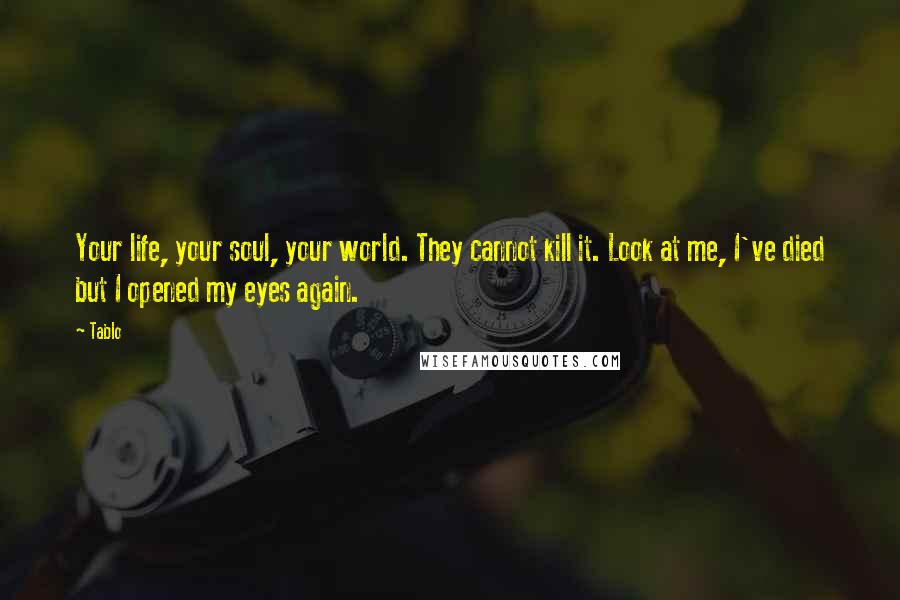 Your life, your soul, your world. They cannot kill it. Look at me, I`ve died but I opened my eyes again.

~ Tablo

WISEFAMOUSQUOTES.COM